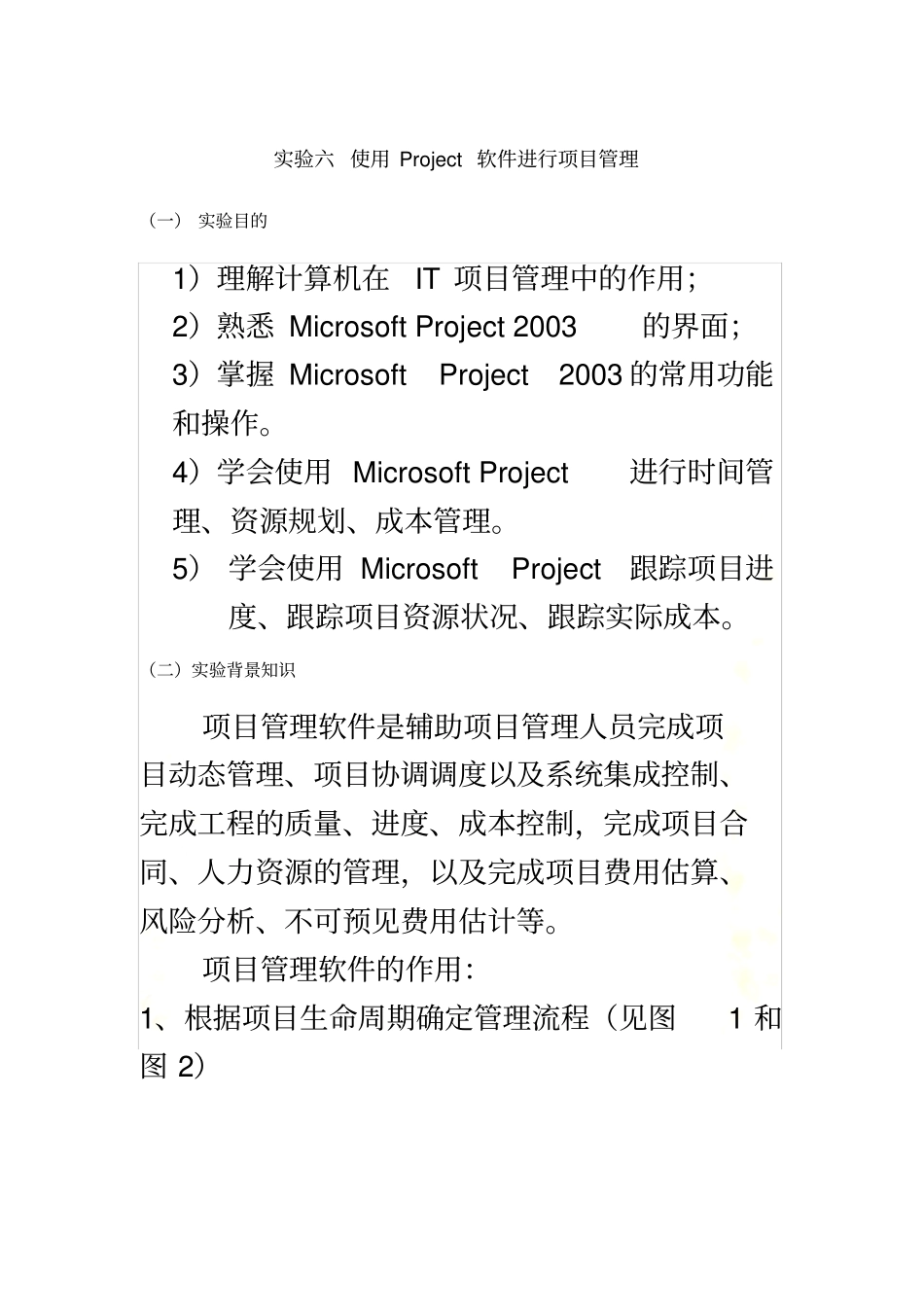 实验六 使用 Project 软件进行项目管理

（一） 实验目的

1）理解计算机在 IT 项目管理中的作用；

2）熟悉 Microsoft Project 2003 的界面；

3）掌握 Microsoft Project 2003 的常用功能和操作。

4）学会使用 Microsoft Project 进行时间管理、资源规划、成本管理。

5） 学会使用 Microsoft Project 跟踪项目进度、跟踪项目资源状况、跟踪实际成本。

（二）实验背景知识

项目管理软件是辅助项目管理人员完成项目动态管理、项目协调调度以及系统集成控制、完成工程的质量、进度、成本控制，完成项目合同、人力资源的管理，以及完成项目费用估算、风险分析、不可预见费用估计等。

项目管理软件的作用：

1、根据项目生命周期确定管理流程（见图 1 和图 2）